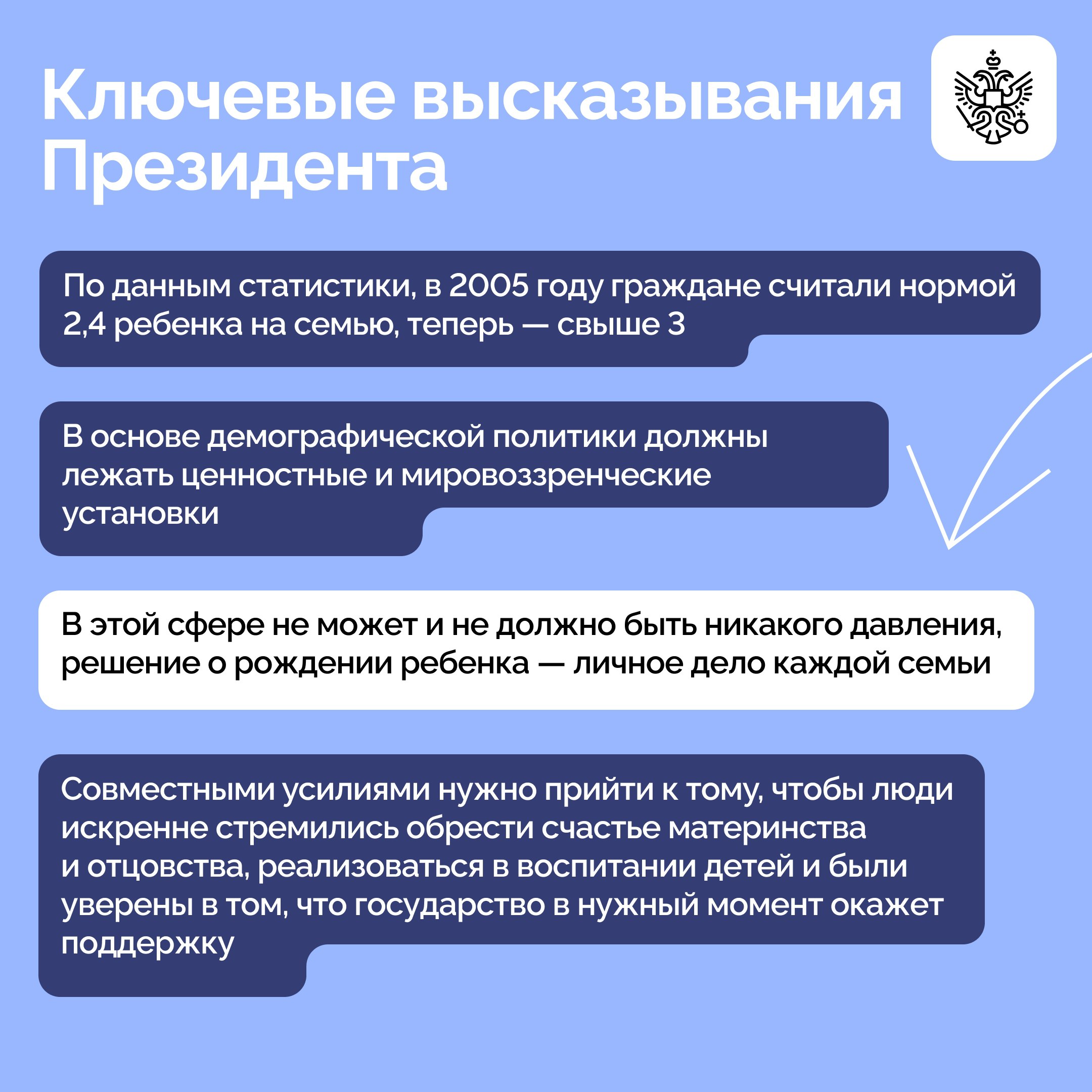 Ключевые высказывания Президента

По данным статистики, в 2005 году граждане считали нормой 2,4 ребенка на семью, теперь — свыше 3

В основе демографической политики должны лежать ценностные и мировоззренческие установки

В этой сфере не может и не должно быть никакого давления, решение о рождении ребенка — личное дело каждой семьи

Совместными усилиями нужно прийти к тому, чтобы люди искренне стремились обрести счастье материнства и отцовства, реализоваться в воспитании детей и были уверены в том, что государство в нужный момент окажет поддержку